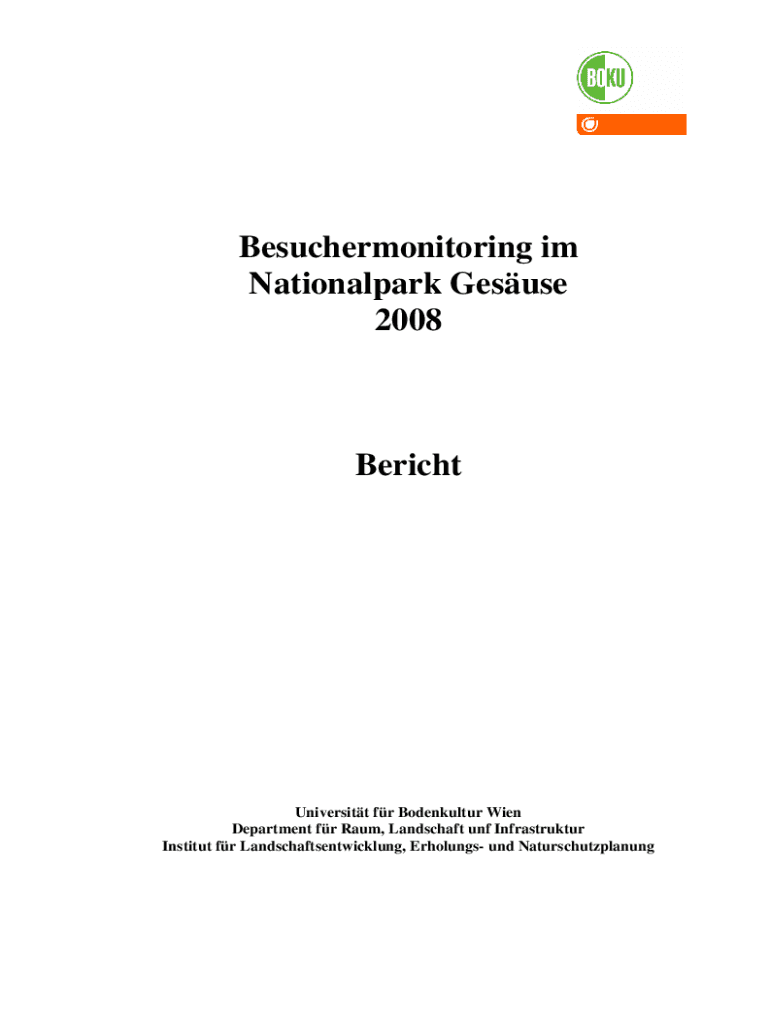 BOKU

Besuchermonitoring im
Nationalpark Gesäuse
2008

Bericht

Universität für Bodenkultur Wien
Department für Raum, Landschaft unf Infrastruktur
Institut für Landschaftsentwicklung, Erholungs- und Naturschutzplanung